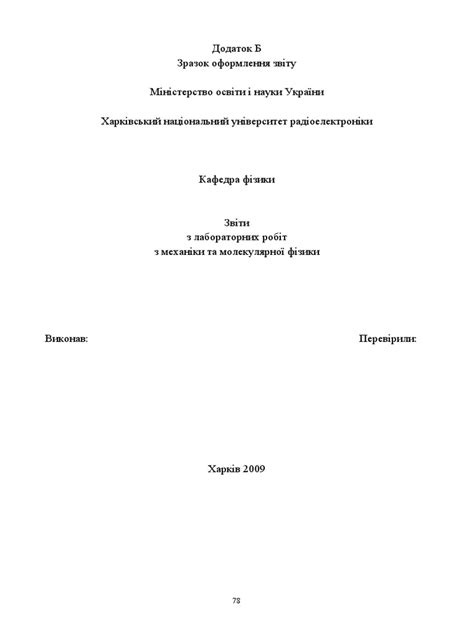 Додаток Б
Зразок оформлення звіту

Міністерство освіти і науки України

Харківський національний університет радіоелектроніки

Кафедра фізики

Звіти
з лабораторних робіт
з механіки та молекулярної фізики

Виконав:

Перевірили:

Харків 2009

78